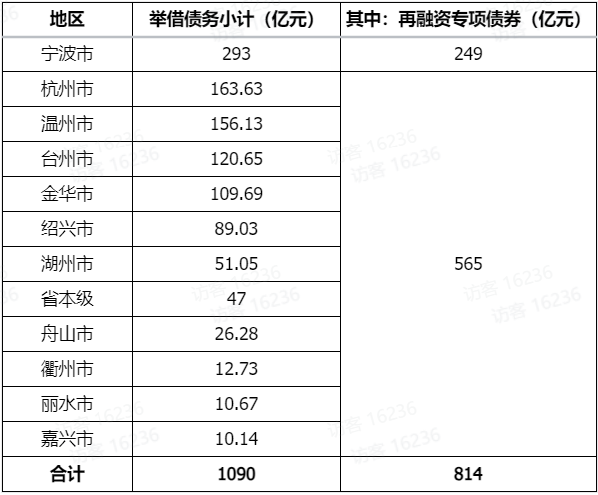 | 地区 | 举借债务小计（亿元） | 其中：再融资专项债券（亿元） |
|---|---|---|
| 宁波市 | 293 | 249 |
| 杭州市 | 163.63 | 565 |
| 温州市 | 156.13 | |
| 台州市 | 120.65 | |
| 金华市 | 109.69 | |
| 绍兴市 | 89.03 | |
| 湖州市 | 51.05 | |
| 省本级 | 47 | |
| 舟山市 | 26.28 | |
| 衢州市 | 12.73 | |
| 丽水市 | 10.67 | |
| 嘉兴市 | 10.14 | |
| 合计 | 1090 | 814 |

访客 16236